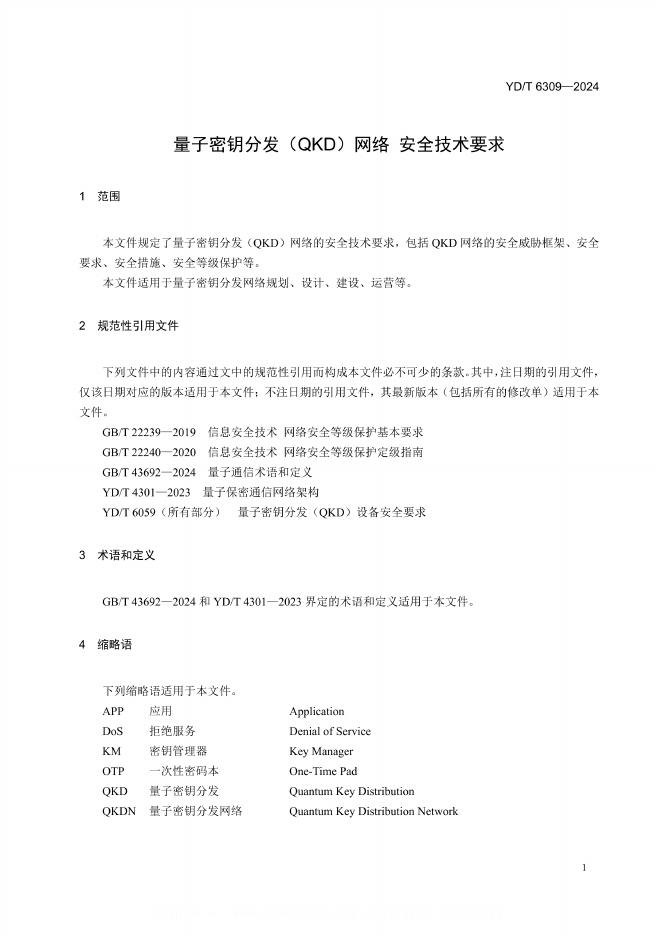 YD/T 6309—2024

量子密钥分发（QKD）网络 安全技术要求

1 范围

本文件规定了量子密钥分发（QKD）网络的安全技术要求，包括QKD网络的安全威胁框架、安全要求、安全措施、安全等级保护等。

本文件适用于量子密钥分发网络规划、设计、建设、运营等。

2 规范性引用文件

下列文件中的内容通过文中的规范性引用而构成本文件必不可少的条款。其中，注日期的引用文件，仅该日期对应的版本适用于本文件；不注日期的引用文件，其最新版本（包括所有的修改单）适用于本文件。

GB/T 22239—2019 信息安全技术 网络安全等级保护基本要求

GB/T 22240—2020 信息安全技术 网络安全等级保护定级指南

GB/T 43692—2024 量子通信术语和定义

YD/T 4301—2023 量子保密通信网络架构

YD/T 6059（所有部分） 量子密钥分发（QKD）设备安全要求

3 术语和定义

GB/T 43692—2024 和 YD/T 4301—2023 界定的术语和定义适用于本文件。

4 缩略语

下列缩略语适用于本文件。

| APP | 应用 | Application |
|---|---|---|
| DoS | 拒绝服务 | Denial of Service |
| KM | 密钥管理器 | Key Manager |
| OTP | 一次性密码本 | One-Time Pad |
| QKD | 量子密钥分发 | Quantum Key Distribution |
| QKDN | 量子密钥分发网络 | Quantum Key Distribution Network |

1